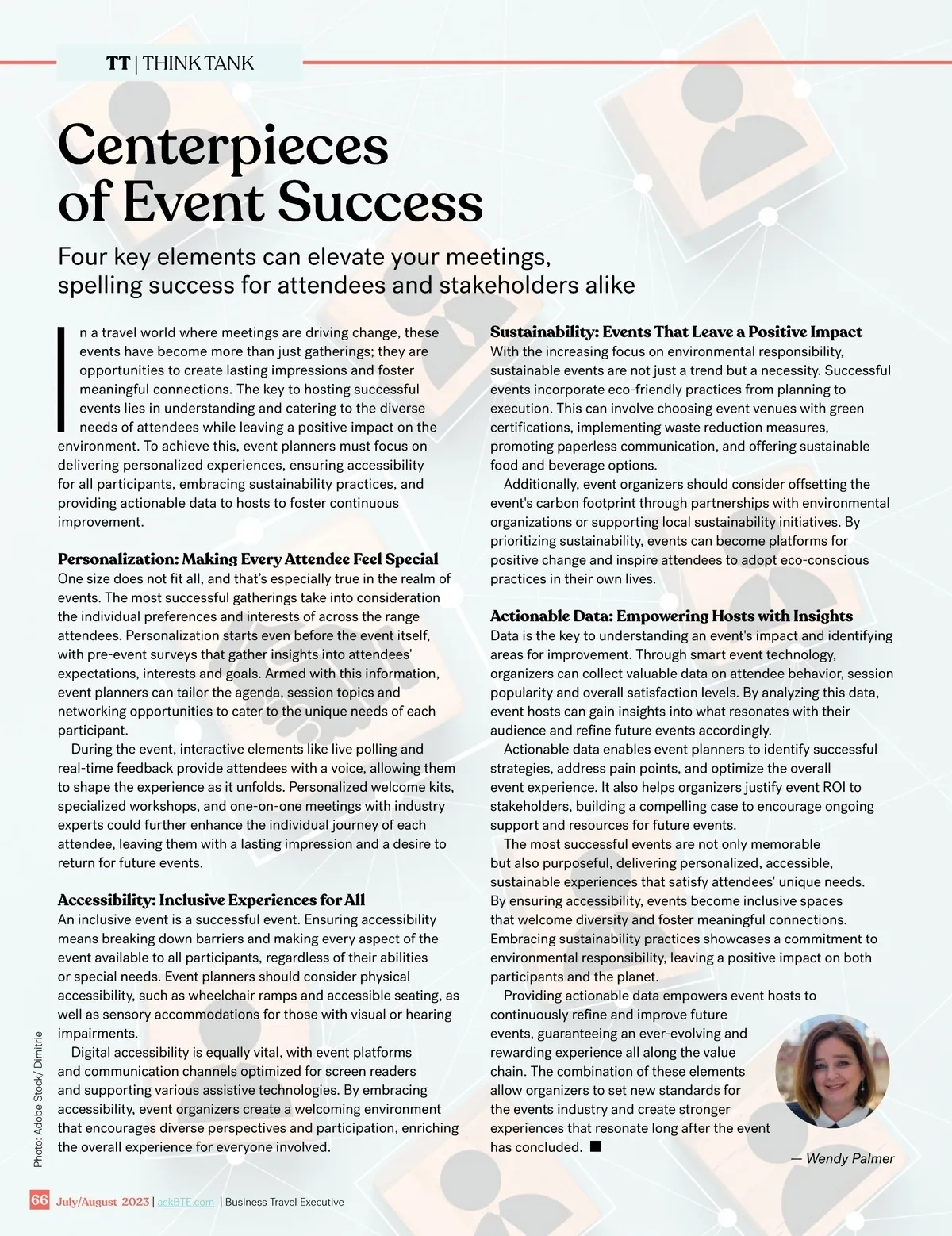 TT | THINK TANK

Centerpieces of Event Success

Four key elements can elevate your meetings, spelling success for attendees and stakeholders alike

In a travel world where meetings are driving change, these events have become more than just gatherings; they are opportunities to create lasting impressions and foster meaningful connections. The key to hosting successful events lies in understanding and catering to the diverse needs of attendees while leaving a positive impact on the environment. To achieve this, event planners must focus on delivering personalized experiences, ensuring accessibility for all participants, embracing sustainability practices, and providing actionable data to hosts to foster continuous improvement.

Personalization: Making Every Attendee Feel Special
One size does not fit all, and that's especially true in the realm of events. The most successful gatherings take into consideration the individual preferences and interests of across the range attendees. Personalization starts even before the event itself, with pre-event surveys that gather insights into attendees' expectations, interests and goals. Armed with this information, event planners can tailor the agenda, session topics and networking opportunities to cater to the unique needs of each participant.

During the event, interactive elements like live polling and real-time feedback provide attendees with a voice, allowing them to shape the experience as it unfolds. Personalized welcome kits, specialized workshops, and one-on-one meetings with industry experts could further enhance the individual journey of each attendee, leaving them with a lasting impression and a desire to return for future events.

Accessibility: Inclusive Experiences for All
An inclusive event is a successful event. Ensuring accessibility means breaking down barriers and making every aspect of the event available to all participants, regardless of their abilities or special needs. Event planners should consider physical accessibility, such as wheelchair ramps and accessible seating, as well as sensory accommodations for those with visual or hearing impairments.

Digital accessibility is equally vital, with event platforms and communication channels optimized for screen readers and supporting various assistive technologies. By embracing accessibility, event organizers create a welcoming environment that encourages diverse perspectives and participation, enriching the overall experience for everyone involved.

Sustainability: Events That Leave a Positive Impact
With the increasing focus on environmental responsibility, sustainable events are not just a trend but a necessity. Successful events incorporate eco-friendly practices from planning to execution. This can involve choosing event venues with green certifications, implementing waste reduction measures, promoting paperless communication, and offering sustainable food and beverage options.

Additionally, event organizers should consider offsetting the event's carbon footprint through partnerships with environmental organizations or supporting local sustainability initiatives. By prioritizing sustainability, events can become platforms for positive change and inspire attendees to adopt eco-conscious practices in their own lives.

Actionable Data: Empowering Hosts with Insights
Data is the key to understanding an event's impact and identifying areas for improvement. Through smart event technology, organizers can collect valuable data on attendee behavior, session popularity and overall satisfaction levels. By analyzing this data, event hosts can gain insights into what resonates with their audience and refine future events accordingly.

Actionable data enables event planners to identify successful strategies, address pain points, and optimize the overall event experience. It also helps organizers justify event ROI to stakeholders, building a compelling case to encourage ongoing support and resources for future events.

The most successful events are not only memorable but also purposeful, delivering personalized, accessible, sustainable experiences that satisfy attendees' unique needs. By ensuring accessibility, events become inclusive spaces that welcome diversity and foster meaningful connections. Embracing sustainability practices showcases a commitment to environmental responsibility, leaving a positive impact on both participants and the planet.

Providing actionable data empowers event hosts to continuously refine and improve future events, guaranteeing an ever-evolving and rewarding experience all along the value chain. The combination of these elements allow organizers to set new standards for the events industry and create stronger experiences that resonate long after the event has concluded. ■

— Wendy Palmer

Photo: Adobe Stock/ Dimitrie

66 July/August 2023 | askBTE.com | Business Travel Executive